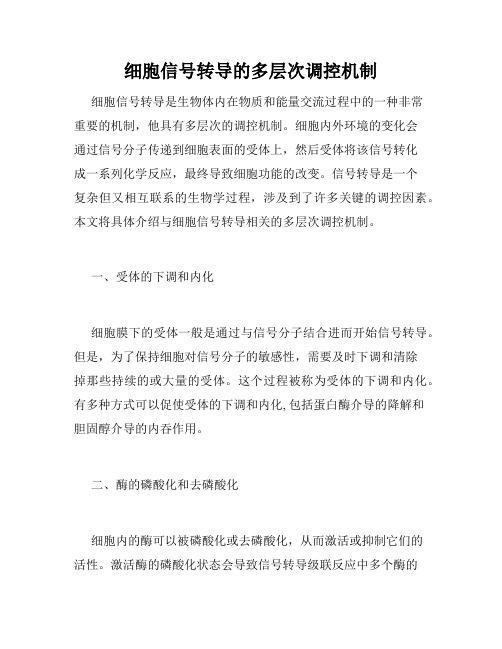 细胞信号转导的多层次调控机制

细胞信号转导是生物体内在物质和能量交流过程中的一种非常重要的机制，他具有多层次的调控机制。细胞内外环境的变化会通过信号分子传递到细胞表面的受体上，然后受体将该信号转化成一系列化学反应，最终导致细胞功能的改变。信号转导是一个复杂但又相互联系的生物学过程，涉及到了许多关键的调控因素。本文将具体介绍与细胞信号转导相关的多层次调控机制。

一、受体的下调和内化

细胞膜下的受体一般是通过与信号分子结合进而开始信号转导。但是，为了保持细胞对信号分子的敏感性，需要及时下调和清除掉那些持续的或大量的受体。这个过程被称为受体的下调和内化。有多种方式可以促使受体的下调和内化,包括蛋白酶介导的降解和胆固醇介导的内吞作用。

二、酶的磷酸化和去磷酸化

细胞内的酶可以被磷酸化或去磷酸化，从而激活或抑制它们的活性。激活酶的磷酸化状态会导致信号转导级联反应中多个酶的